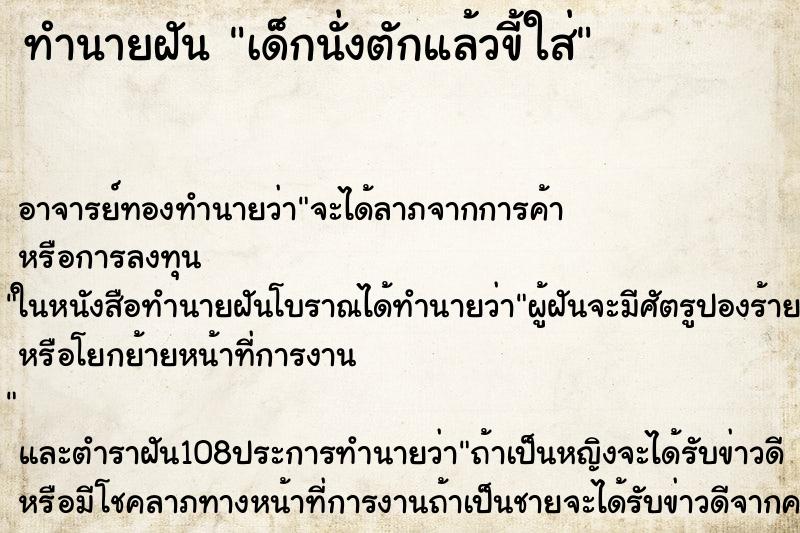 ทำนายฝัน "เด็กนั่งตักแล้วขี้ใส่"

อาจารย์ทองทำนายว่า"จะได้ลาภจากการค้า หรือการลงทุน
"ในหนังสือทำนายฝันโบราณได้ทำนายว่า"ผู้ฝันจะมีศัตรูปองร้าย หรือโยกย้ายหน้าที่การงาน
"
และตำราฝัน108ประการทำนายว่า"ถ้าเป็นหญิงจะได้รับข่าวดี หรือมีโชคลาภทางหน้าที่การงานถ้าเป็นชายจะได้รับข่าวดีจากค